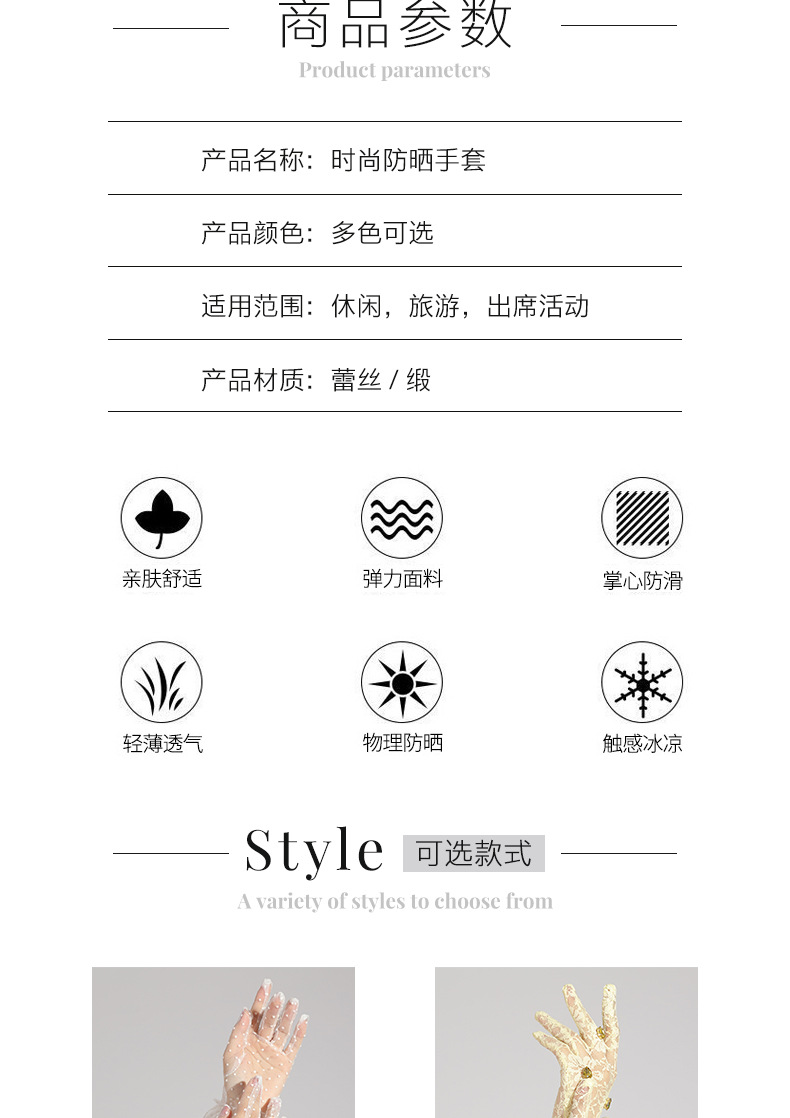 商品参数

Product parameters

产品名称：时尚防晒手套

产品颜色：多色可选

适用范围：休闲，旅游，出席活动

产品材质：蕾丝/缎

亲肤舒适

弹力面料

掌心防滑

轻薄透气

物理防晒

触感冰凉

Style 可选款式

A variety of styles to choose from